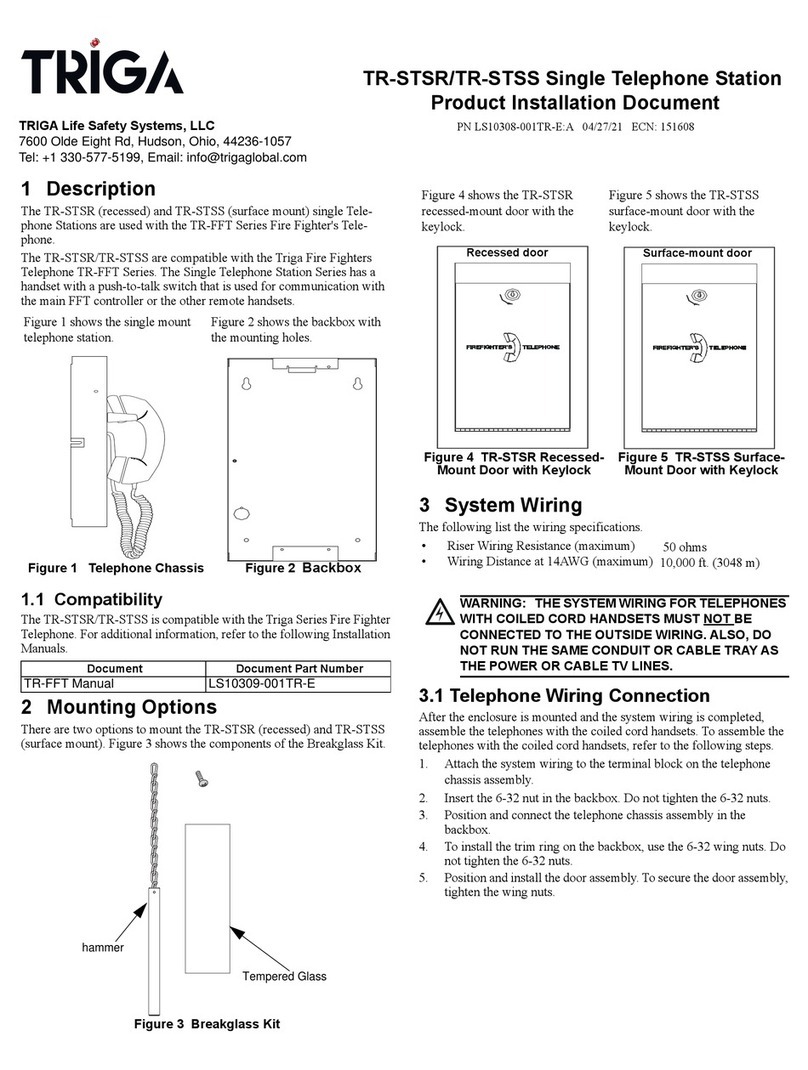 TRIGA

TR-STSR/TR-STSS Single Telephone Station Product Installation Document

TRIGA Life Safety Systems, LLC
7600 Olde Eight Rd, Hudson, Ohio, 44236-1057
Tel: +1 330-577-5199, Email: info@trigaglobal.com

PN LS10308-001TR-E:A 04/27/21 ECN: 151608

1 Description

The TR-STSR (recessed) and TR-STSS (surface mount) single Telephone Stations are used with the TR-FFT Series Fire Fighter's Telephone.

The TR-STSR/TR-STSS are compatible with the Triga Fire Fighters Telephone TR-FFT Series. The Single Telephone Station Series has a handset with a push-to-talk switch that is used for communication with the main FFT controller or the other remote handsets.

Figure 1 shows the single mount telephone station.

Figure 2 shows the backbox with the mounting holes.

Figure 1 Telephone Chassis

Figure 2 Backbox

1.1 Compatibility

The TR-STSR/TR-STSS is compatible with the Triga Series Fire Fighter Telephone. For additional information, refer to the following Installation Manuals.

| Document | Document Part Number |
|---|---|
| TR-FFT Manual | LS10309-001TR-E |

2 Mounting Options

There are two options to mount the TR-STSR (recessed) and TR-STSS (surface mount). Figure 3 shows the components of the Breakglass Kit.

hammer

Tempered Glass

Figure 3 Breakglass Kit

Figure 4 shows the TR-STSR recessed-mount door with the keylock.

Figure 5 shows the TR-STSS surface-mount door with the keylock.

Recessed door

FIREFIGHTER'S TELEPHONE

Surface-mount door

FIREFIGHTER'S TELEPHONE

Figure 4 TR-STSR Recessed-Mount Door with Keylock

Figure 5 TR-STSS Surface-Mount Door with Keylock

3 System Wiring

The following list the wiring specifications.

• Riser Wiring Resistance (maximum) 50 ohms
• Wiring Distance at 14AWG (maximum) 10,000 ft. (3048 m)

WARNING: THE SYSTEM WIRING FOR TELEPHONES WITH COILED CORD HANDSETS MUST NOT BE CONNECTED TO THE OUTSIDE WIRING. ALSO, DO NOT RUN THE SAME CONDUIT OR CABLE TRAY AS THE POWER OR CABLE TV LINES.

3.1 Telephone Wiring Connection

After the enclosure is mounted and the system wiring is completed, assemble the telephones with the coiled cord handsets. To assemble the telephones with the coiled cord handsets, refer to the following steps.

1. Attach the system wiring to the terminal block on the telephone chassis assembly.
2. Insert the 6-32 nut in the backbox. Do not tighten the 6-32 nuts.
3. Position and connect the telephone chassis assembly in the backbox.
4. To install the trim ring on the backbox, use the 6-32 wing nuts. Do not tighten the 6-32 nuts.
5. Position and install the door assembly. To secure the door assembly, tighten the wing nuts.